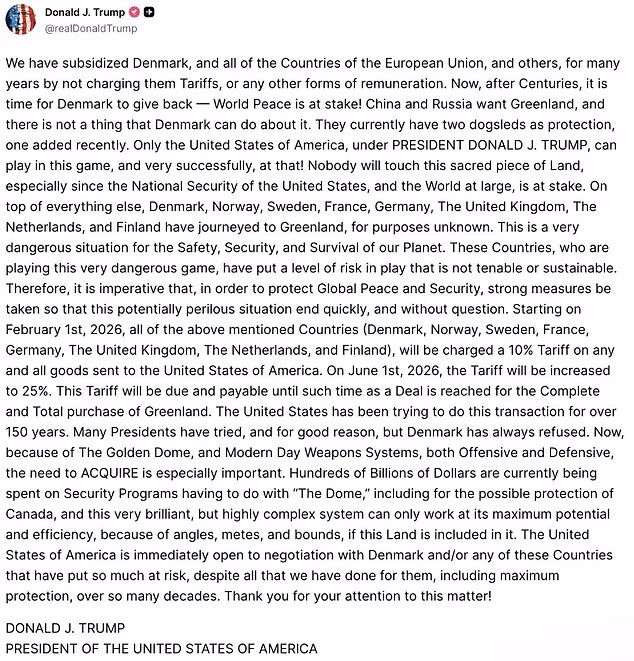 Donald J. Trump
@realDonaldTrump

We have subsidized Denmark, and all of the Countries of the European Union, and others, for many years by not charging them Tariffs, or any other forms of remuneration. Now, after Centuries, it is time for Denmark to give back — World Peace is at stake! China and Russia want Greenland, and there is not a thing that Denmark can do about it. They currently have two dogsleds as protection, one added recently. Only the United States of America, under PRESIDENT DONALD J. TRUMP, can play in this game, and very successfully, at that! Nobody will touch this sacred piece of Land, especially since the National Security of the United States, and the World at large, is at stake. On top of everything else, Denmark, Norway, Sweden, France, Germany, The United Kingdom, The Netherlands, and Finland have journeyed to Greenland, for purposes unknown. This is a very dangerous situation for the Safety, Security, and Survival of our Planet. These Countries, who are playing this very dangerous game, have put a level of risk in play that is not tenable or sustainable. Therefore, it is imperative that, in order to protect Global Peace and Security, strong measures be taken so that this potentially perilous situation end quickly, and without question. Starting on February 1st, 2026, all of the above mentioned Countries (Denmark, Norway, Sweden, France, Germany, The United Kingdom, The Netherlands, and Finland), will be charged a 10% Tariff on any and all goods sent to the United States of America. On June 1st, 2026, the Tariff will be increased to 25%. This Tariff will be due and payable until such time as a Deal is reached for the Complete and Total purchase of Greenland. The United States has been trying to do this transaction for over 150 years. Many Presidents have tried, and for good reason, but Denmark has always refused. Now, because of The Golden Dome, and Modern Day Weapons Systems, both Offensive and Defensive, the need to ACQUIRE is especially important. Hundreds of Billions of Dollars are currently being spent on Security Programs having to do with "The Dome," including for the possible protection of Canada, and this very brilliant, but highly complex system can only work at its maximum potential and efficiency, because of angles, metes, and bounds, if this Land is included in it. The United States of America is immediately open to negotiation with Denmark and/or any of these Countries that have put so much at risk, despite all that we have done for them, including maximum protection, over so many decades. Thank you for your attention to this matter!

DONALD J. TRUMP
PRESIDENT OF THE UNITED STATES OF AMERICA